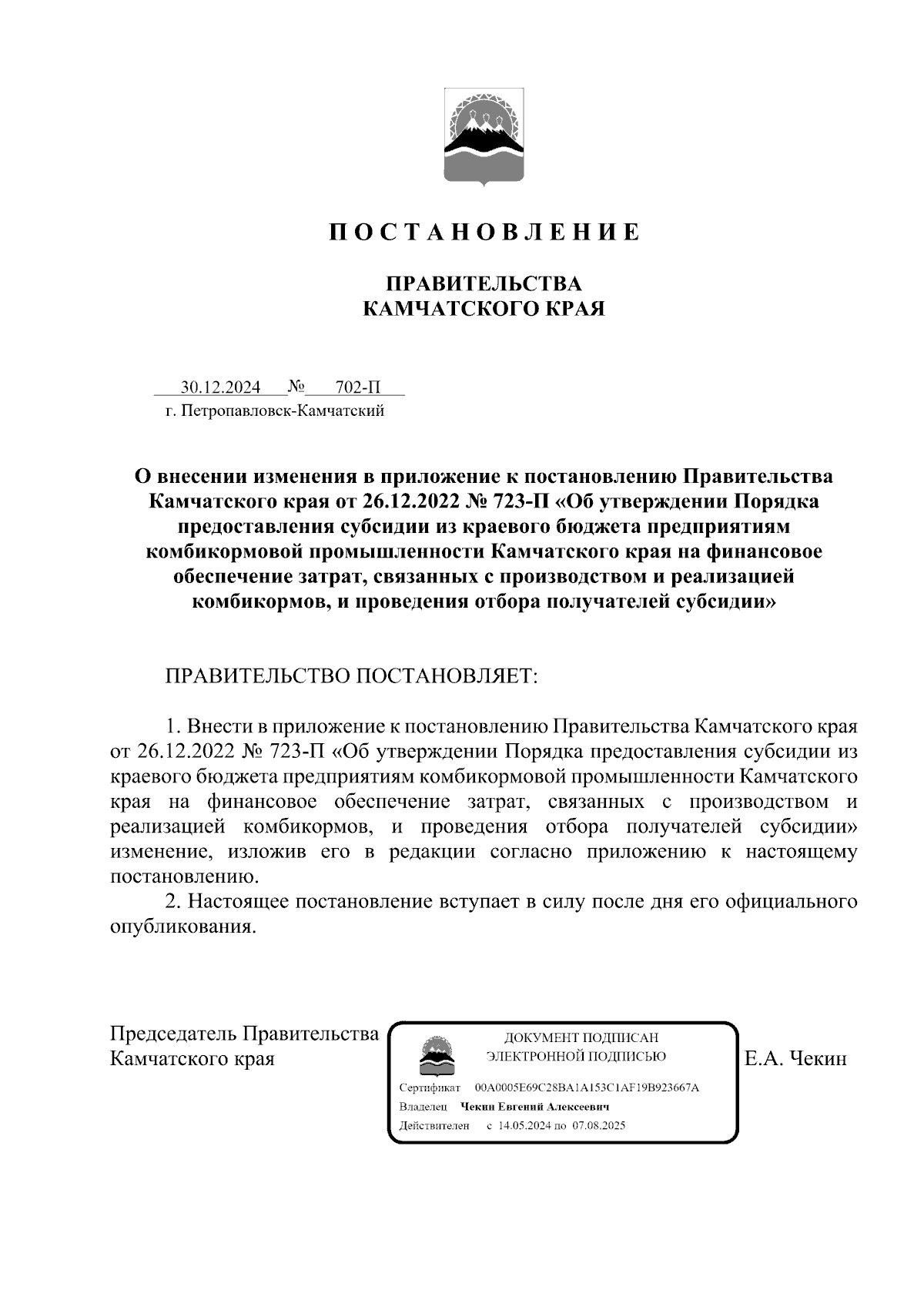 П О С Т А Н О В Л Е Н И Е

ПРАВИТЕЛЬСТВА
КАМЧАТСКОГО КРАЯ

30.12.2024 № 702-П
г. Петропавловск-Камчатский

О внесении изменения в приложение к постановлению Правительства Камчатского края от 26.12.2022 № 723-П «Об утверждении Порядка предоставления субсидии из краевого бюджета предприятиям комбикормовой промышленности Камчатского края на финансовое обеспечение затрат, связанных с производством и реализацией комбикормов, и проведения отбора получателей субсидии»

ПРАВИТЕЛЬСТВО ПОСТАНОВЛЯЕТ:

1. Внести в приложение к постановлению Правительства Камчатского края от 26.12.2022 № 723-П «Об утверждении Порядка предоставления субсидии из краевого бюджета предприятиям комбикормовой промышленности Камчатского края на финансовое обеспечение затрат, связанных с производством и реализацией комбикормов, и проведения отбора получателей субсидии» изменение, изложив его в редакции согласно приложению к настоящему постановлению.

2. Настоящее постановление вступает в силу после дня его официального опубликования.

Председатель Правительства
Камчатского края

ДОКУМЕНТ ПОДПИСАН
ЭЛЕКТРОННОЙ ПОДПИСЬЮ

Сертификат 00A0005E69C28BA1A153C1AF19B923667A
Владелец Чекин Евгений Алексеевич
Действителен с 14.05.2024 по 07.08.2025

Е.А. Чекин